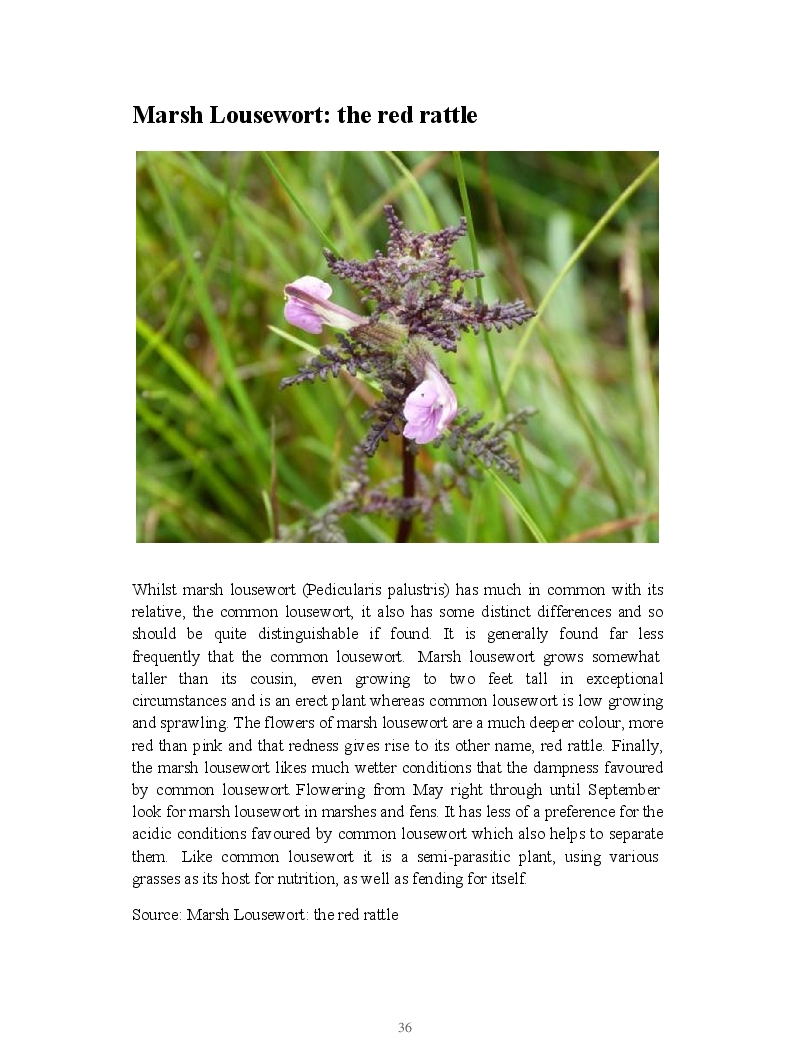 Marsh Lousewort: the red rattle

Whilst marsh lousewort (Pedicularis palustris) has much in common with its relative, the common lousewort, it also has some distinct differences and so should be quite distinguishable if found. It is generally found far less frequently that the common lousewort. Marsh lousewort grows somewhat taller than its cousin, even growing to two feet tall in exceptional circumstances and is an erect plant whereas common lousewort is low growing and sprawling. The flowers of marsh lousewort are a much deeper colour, more red than pink and that redness gives rise to its other name, red rattle. Finally, the marsh lousewort likes much wetter conditions that the dampness favoured by common lousewort. Flowering from May right through until September look for marsh lousewort in marshes and fens. It has less of a preference for the acidic conditions favoured by common lousewort which also helps to separate them. Like common lousewort it is a semi-parasitic plant, using various grasses as its host for nutrition, as well as fending for itself.

Source: Marsh Lousewort: the red rattle

36